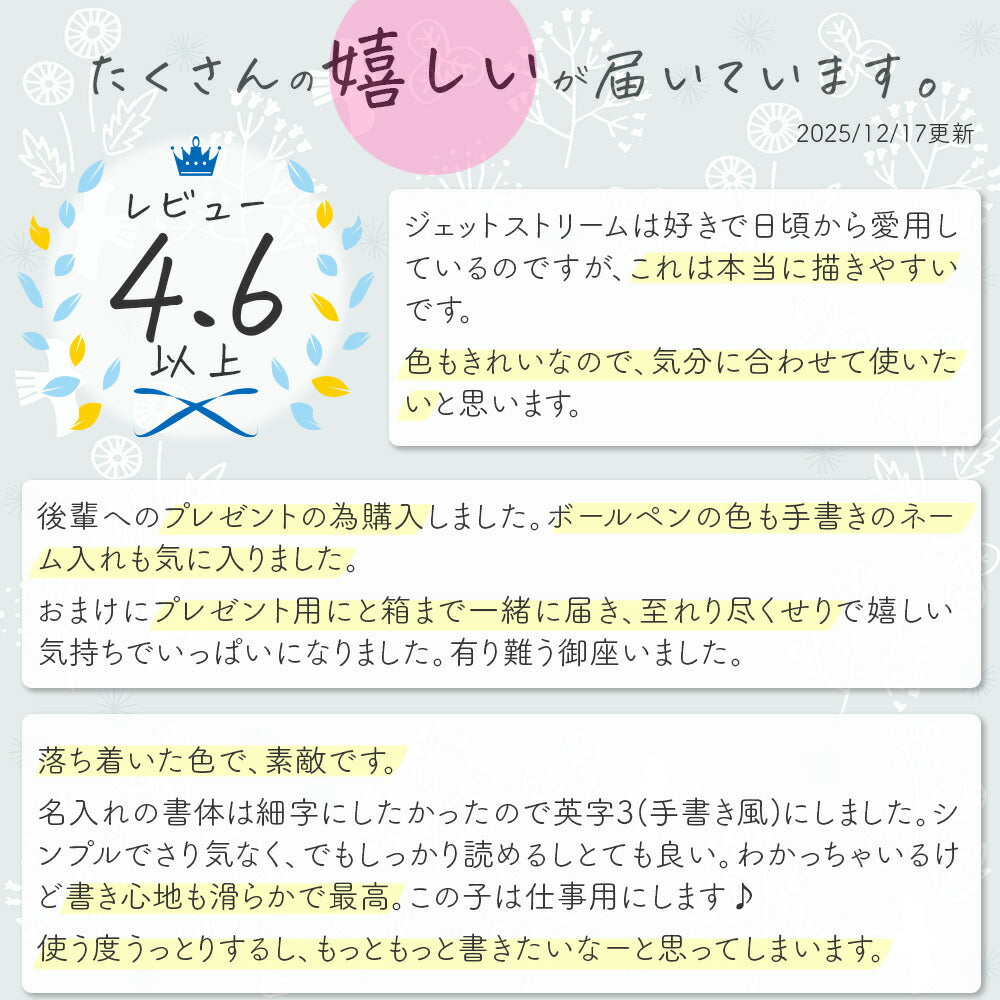 たくさんの嬉しいが届いています。

2025/12/17更新

レビュー
4.6
以上

ジェットストリームは好きで日頃から愛用しているのですが、これは本当に描きやすいです。

色もきれいなので、気分に合わせて使いたいと思います。

後輩へのプレゼントの為購入しました。ボールペンの色も手書きのネーム入れも気に入りました。

おまけにプレゼント用にと箱まで一緒に届き、至れり尽くせりで嬉しい気持ちでいっぱいになりました。有り難う御座いました。

落ち着いた色で、素敵です。

名入れの書体は細字にしたかったので英字3(手書き風)にしました。シンプルでさり気なく、でもしっかり読めるしとても良い。わかっちゃいるけど書き心地も滑らかで最高。この子は仕事用にします♪

使う度うっとりするし、もっともっと書きたいなーと思ってしまいます。